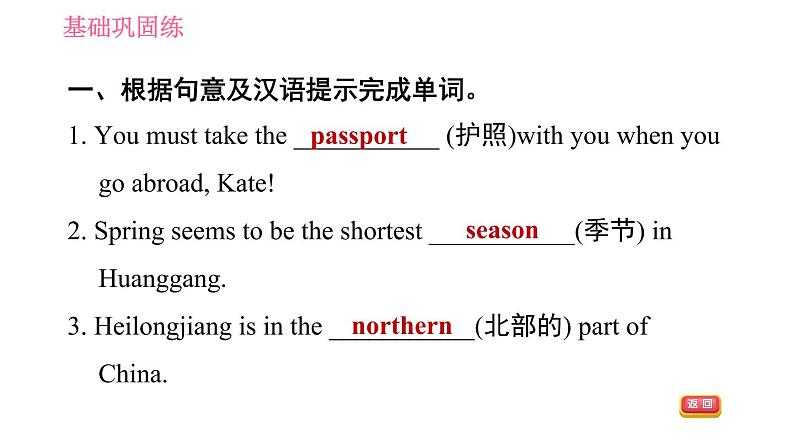 基础巩固练

一、根据句意及汉语提示完成单词。

1. You must take the passport (护照)with you when you go abroad, Kate!

2. Spring seems to be the shortest season(季节) in Huanggang.

3. Heilongjiang is in the northern(北部的) part of China.

返回